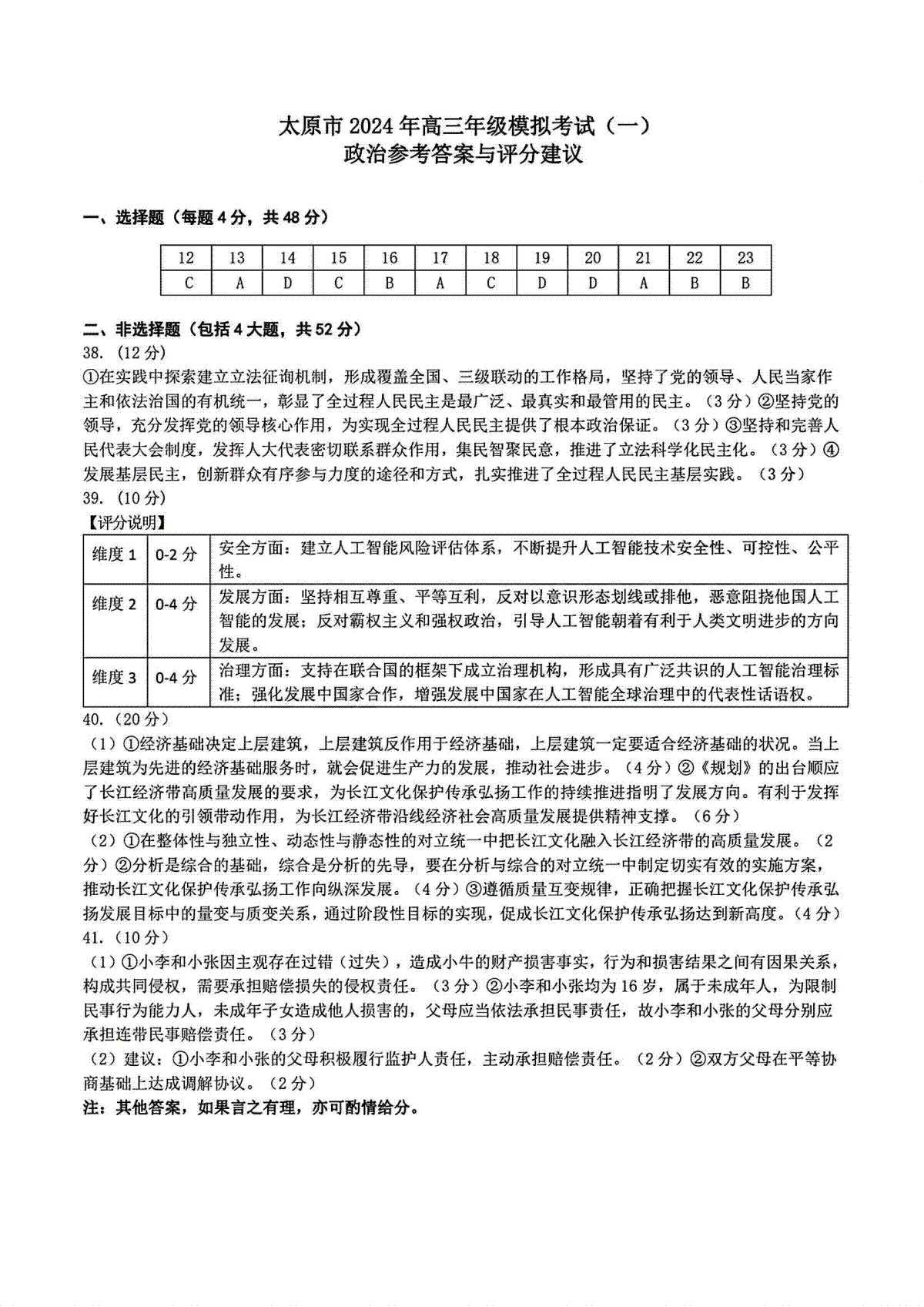 太原市 2024 年高三年级模拟考试（一）
政治参考答案与评分建议

一、选择题（每题 4 分，共 48 分）

| 12 | 13 | 14 | 15 | 16 | 17 | 18 | 19 | 20 | 21 | 22 | 23 |
|---|---|---|---|---|---|---|---|---|---|---|---|
| C | A | D | C | B | A | C | D | D | A | B | B |

二、非选择题（包括 4 大题，共 52 分）
38.（12 分）
①在实践中探索建立立法征询机制，形成覆盖全国、三级联动的工作格局，坚持了党的领导、人民当家作主和依法治国的有机统一，彰显了全过程人民民主是最广泛、最真实和最管用的民主。（3 分）②坚持党的领导，充分发挥党的领导核心作用，为实现全过程人民民主提供了根本政治保证。（3 分）③坚持和完善人民代表大会制度，发挥人大代表密切联系群众作用，集民智聚民意，推进了立法科学化民主化。（3 分）④发展基层民主，创新群众有序参与力度的途径和方式，扎实推进了全过程人民民主基层实践。（3 分）
39.（10 分）
【评分说明】

| 维度 1 | 0-2 分 | 安全方面：建立人工智能风险评估体系，不断提升人工智能技术安全性、可控性、公平性。 |
|---|---|---|
| 维度 2 | 0-4 分 | 发展方面：坚持相互尊重、平等互利，反对以意识形态划线或排他，恶意阻挠他国人工智能的发展；反对霸权主义和强权政治，引导人工智能朝着有利于人类文明进步的方向发展。 |
| 维度 3 | 0-4 分 | 治理方面：支持在联合国的框架下成立治理机构，形成具有广泛共识的人工智能治理标准；强化发展中国家合作，增强发展中国家在人工智能全球治理中的代表性话语权。 |

40.（20 分）
（1）①经济基础决定上层建筑，上层建筑反作用于经济基础，上层建筑一定要适合经济基础的状况。当上层建筑为先进的经济基础服务时，就会促进生产力的发展，推动社会进步。（4 分）②《规划》的出台顺应了长江经济带高质量发展的要求，为长江文化保护传承弘扬工作的持续推进指明了发展方向。有利于发挥好长江文化的引领带动作用，为长江经济带沿线经济社会高质量发展提供精神支撑。（6 分）
（2）①在整体性与独立性、动态性与静态性的对立统一中把长江文化融入长江经济带的高质量发展。（2 分）②分析是综合的基础，综合是分析的先导，要在分析与综合的对立统一中制定切实有效的实施方案，推动长江文化保护传承弘扬工作向纵深发展。（4 分）③遵循质量互变规律，正确把握长江文化保护传承弘扬发展目标中的量变与质变关系，通过阶段性目标的实现，促成长江文化保护传承弘扬达到新高度。（4 分）
41.（10 分）
（1）①小李和小张因主观存在过错（过失），造成小牛的财产损害事实，行为和损害结果之间有因果关系，构成共同侵权，需要承担赔偿损失的侵权责任。（3 分）②小李和小张均为 16 岁，属于未成年人，为限制民事行为能力人，未成年子女造成他人损害的，父母应当依法承担民事责任，故小李和小张的父母分别应承担连带民事赔偿责任。（3 分）
（2）建议：①小李和小张的父母积极履行监护人责任，主动承担赔偿责任。（2 分）②双方父母在平等协商基础上达成调解协议。（2 分）
注：其他答案，如果言之有理，亦可酌情给分。